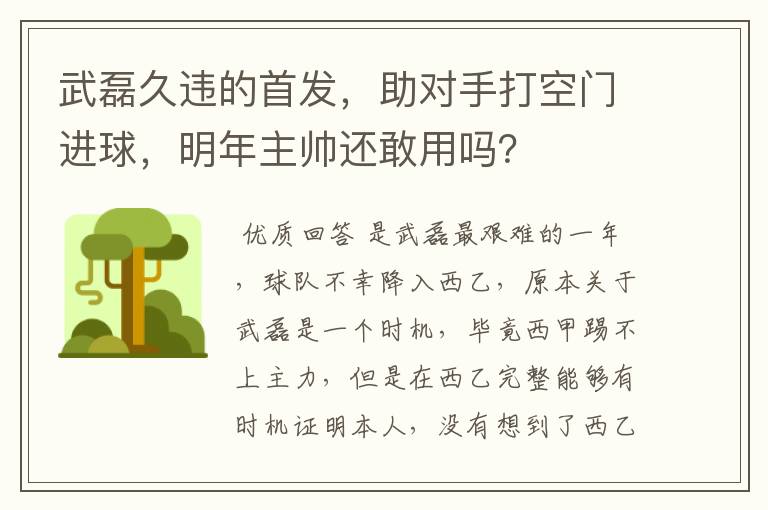 武磊久违的首发，助对手打空门进球，明年主帅还敢用吗？

优质回答 是武磊最艰难的一年，球队不幸降入西乙，原本关于武磊是一个时机，毕竟西甲踢不上主力，但是在西乙完整能够有时机证明本人，没有想到了西乙